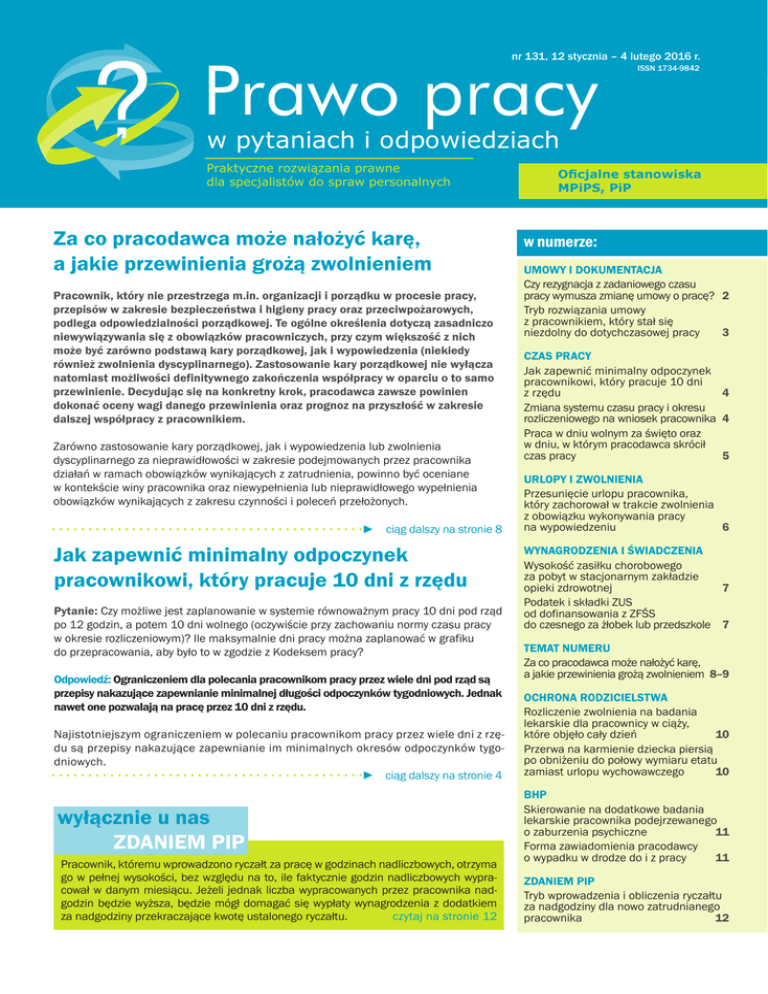 nr 131, 12 stycznia – 4 lutego 2016 r.
ISSN 1734-9842

Prawo pracy
w pytaniach i odpowiedziach

Praktyczne rozwiązania prawne dla specjalistów do spraw personalnych

Oficjalne stanowiska MPiPS, PiP

Za co pracodawca może nałożyć karę, a jakie przewinienia grożą zwolnieniem

Pracownik, który nie przestrzega m.in. organizacji i porządku w procesie pracy, przepisów w zakresie bezpieczeństwa i higieny pracy oraz przeciwpożarowych, podlega odpowiedzialności porządkowej. Te ogólne określenia dotyczą zasadniczo niewywiązywania się z obowiązków pracowniczych, przy czym większość z nich może być zarówno podstawą kary porządkowej, jak i wypowiedzenia (niekiedy również zwolnienia dyscyplinarnego). Zastosowanie kary porządkowej nie wyłącza natomiast możliwości definitywnego zakończenia współpracy w oparciu o to samo przewinienie. Decydując się na konkretny krok, pracodawca zawsze powinien dokonać oceny wagi danego przewinienia oraz prognoz na przyszłość w zakresie dalszej współpracy z pracownikiem.

Zarówno zastosowanie kary porządkowej, jak i wypowiedzenia lub zwolnienia dyscyplinarnego za nieprawidłowości w zakresie podejmowanych przez pracownika działań w ramach obowiązków wynikających z zatrudnienia, powinno być oceniane w kontekście winy pracownika oraz niewypełnienia lub nieprawidłowego wypełnienia obowiązków wynikających z zakresu czynności i poleceń przełożonych.

ciąg dalszy na stronie 8

Jak zapewnić minimalny odpoczynek pracownikowi, który pracuje 10 dni z rzędu

Pytanie: Czy możliwe jest zaplanowanie w systemie równoważnym pracy 10 dni pod rząd po 12 godzin, a potem 10 dni wolnego (oczywiście przy zachowaniu normy czasu pracy w okresie rozliczeniowym)? Ile maksymalnie dni pracy można zaplanować w grafiku do przepracowania, aby było to w zgodzie z Kodeksem pracy?

Odpowiedź: Ograniczeniem dla polecania pracownikom pracy przez wiele dni pod rząd są przepisy nakazujące zapewnianie minimalnej długości odpoczynków tygodniowych. Jednak nawet one pozwalają na pracę przez 10 dni z rzędu.

Najistotniejszym ograniczeniem w polecaniu pracownikom pracy przez wiele dni z rzędu są przepisy nakazujące zapewnianie im minimalnych okresów odpoczynków tygodniowych.

ciąg dalszy na stronie 4

wyłącznie u nas
ZDANIEM PIP

Pracownik, któremu wprowadzono ryczałt za pracę w godzinach nadliczbowych, otrzyma go w pełnej wysokości, bez względu na to, ile faktycznie godzin nadliczbowych wypracował w danym miesiącu. Jeżeli jednak liczba wypracowanych przez pracownika nadgodzin będzie wyższa, będzie mógł domagać się wypłaty wynagrodzenia z dodatkiem za nadgodziny przekraczające kwotę ustalonego ryczałtu. czytaj na stronie 12

w numerze:

UMOWY I DOKUMENTACJA
Czy rezygnacja z zadaniowego czasu pracy wymusza zmianę umowy o pracę? 2
Tryb rozwiązania umowy z pracownikiem, który stał się niezdolny do dotychczasowej pracy 3

CZAS PRACY
Jak zapewnić minimalny odpoczynek pracownikowi, który pracuje 10 dni z rzędu 4
Zmiana systemu czasu pracy i okresu rozliczeniowego na wniosek pracownika 4
Praca w dniu wolnym za święto oraz w dniu, w którym pracodawca skrócił czas pracy 5

URLOPY I ZWOLNIENIA
Przesunięcie urlopu pracownika, który zachorował w trakcie zwolnienia z obowiązku wykonywania pracy na wypowiedzeniu 6

WYNAGRODZENIA I ŚWIADCZENIA
Wysokość zasiłku chorobowego za pobyt w stacjonarnym zakładzie opieki zdrowotnej 7
Podatek i składki ZUS od dofinansowania z ZFŚS do czesnego za żłobek lub przedszkole 7

TEMAT NUMERU
Za co pracodawca może nałożyć karę, a jakie przewinienia grożą zwolnieniem 8–9

OCHRONA RODZICIELSTWA
Rozliczenie zwolnienia na badania lekarskie dla pracownicy w ciąży, które objęło cały dzień 10
Przerwa na karmienie dziecka piersią po obniżeniu do połowy wymiaru etatu zamiast urlopu wychowawczego 10

BHP
Skierowanie na dodatkowe badania lekarskie pracownika podejrzewanego o zaburzenia psychiczne 11
Forma zawiadomienia pracodawcy o wypadku w drodze do i z pracy 11

ZDANIEM PIP
Tryb wprowadzenia i obliczenia ryczałtu za nadgodziny dla nowo zatrudnianego pracownika 12